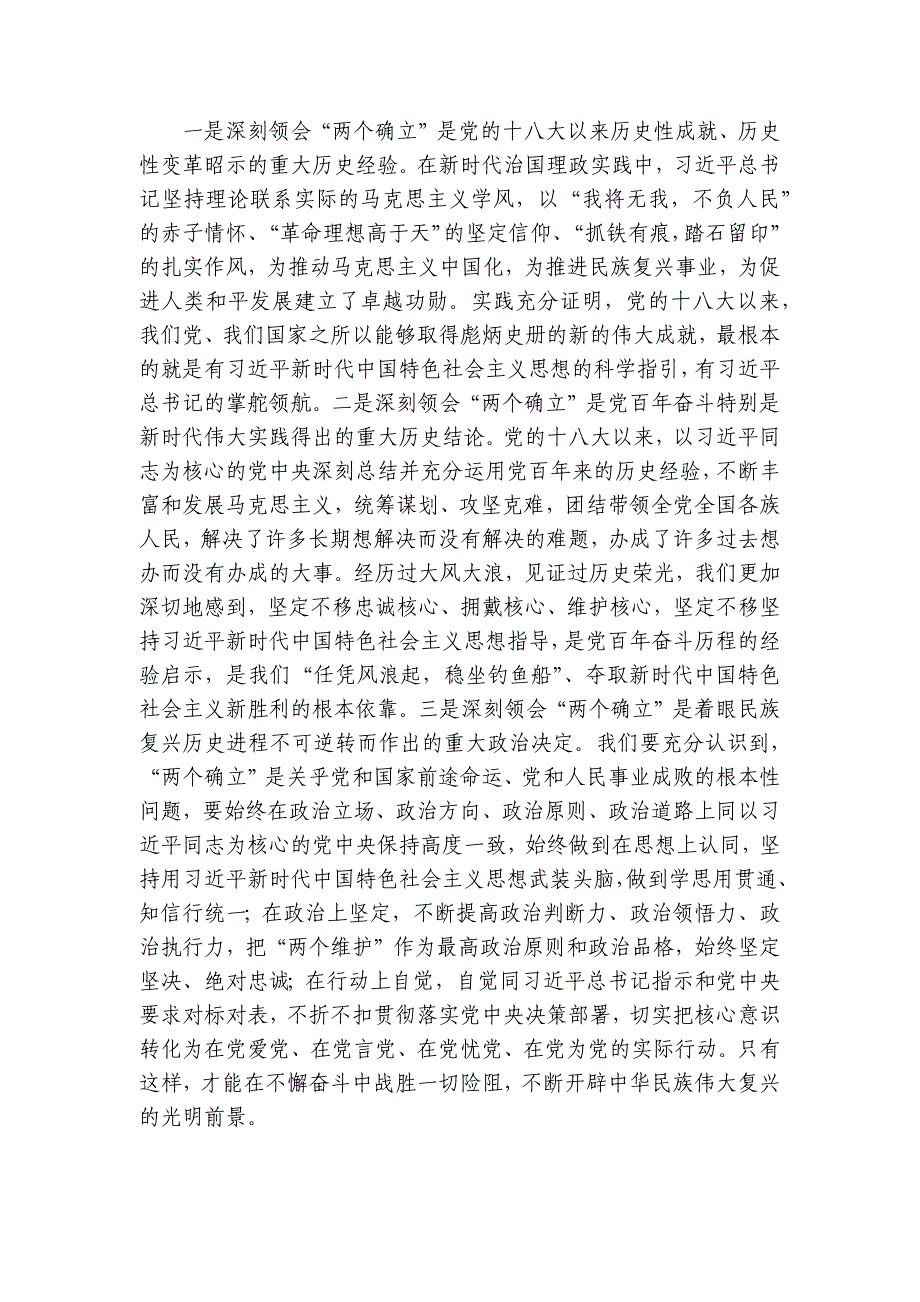 一是深刻领会“两个确立”是党的十八大以来历史性成就、历史性变革昭示的重大历史经验。在新时代治国理政实践中，习近平总书记坚持理论联系实际的马克思主义学风，以“我将无我，不负人民”的赤子情怀、“革命理想高于天”的坚定信仰、“抓铁有痕，踏石留印”的扎实作风，为推动马克思主义中国化，为推进民族复兴事业，为促进人类和平发展建立了卓越功勋。实践充分证明，党的十八大以来，我们党、我们国家之所以能够取得彪炳史册的新的伟大成就，最根本的就是有习近平新时代中国特色社会主义思想的科学指引，有习近平总书记的掌舵领航。二是深刻领会“两个确立”是党百年奋斗特别是新时代伟大实践得出的重大历史结论。党的十八大以来，以习近平同志为核心的党中央深刻总结并充分运用党百年来的历史经验，不断丰富和发展马克思主义，统筹谋划、攻坚克难，团结带领全党全国各族人民，解决了许多长期想解决而没有解决的难题，办成了许多过去想办而没有办成的大事。经历过大风大浪，见证过历史荣光，我们更加深切地感到，坚定不移忠诚核心、拥戴核心、维护核心，坚定不移坚持习近平新时代中国特色社会主义思想指导，是党百年奋斗历程的经验启示，是我们“任凭风浪起，稳坐钓鱼船”、夺取新时代中国特色社会主义新胜利的根本依靠。三是深刻领会“两个确立”是着眼民族复兴历史进程不可逆转而作出的重大政治决定。我们要充分认识到，“两个确立”是关乎党和国家前途命运、党和人民事业成败的根本性问题，要始终在政治立场、政治方向、政治原则、政治道路上同以习近平同志为核心的党中央保持高度一致，始终做到在思想上认同，坚持用习近平新时代中国特色社会主义思想武装头脑，做到学思用贯通、知信行统一；在政治上坚定，不断提高政治判断力、政治领悟力、政治执行力，把“两个维护”作为最高政治原则和政治品格，始终坚定坚决、绝对忠诚；在行动上自觉，自觉同习近平总书记指示和党中央要求对标对表，不折不扣贯彻落实党中央决策部署，切实把核心意识转化为在党爱党、在党言党、在党忧党、在党为党的实际行动。只有这样，才能在不懈奋斗中战胜一切险阻，不断开辟中华民族伟大复兴的光明前景。